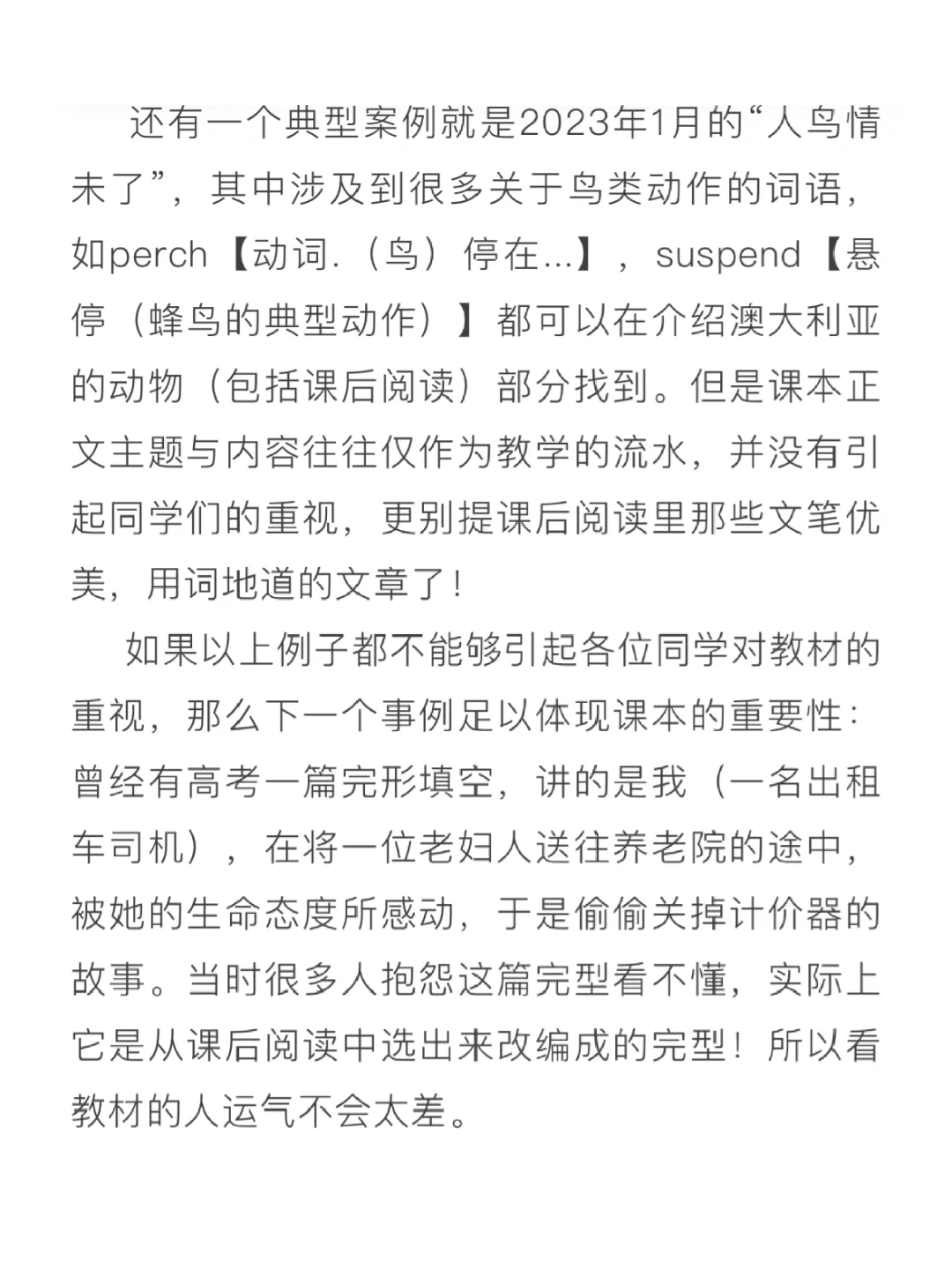 还有一个典型案例就是2023年1月的“人鸟情未了”，其中涉及到很多关于鸟类动作的词语，如perch【动词.（鸟）停在...】，suspend【悬停（蜂鸟的典型动作）】都可以在介绍澳大利亚的动物（包括课后阅读）部分找到。但是课本正文主题与内容往往仅作为教学的流水，并没有引起同学们的重视，更别提课后阅读里那些文笔优美，用词地道的文章了！

如果以上例子都不能够引起各位同学对教材的重视，那么下一个事例足以体现课本的重要性：曾经有高考一篇完形填空，讲的是我（一名出租车司机），在将一位老妇人送往养老院的途中，被她的生命态度所感动，于是偷偷关掉计价器的故事。当时很多人抱怨这篇完型看不懂，实际上它是从课后阅读中选出来改编成的完型！所以看教材的人运气不会太差。